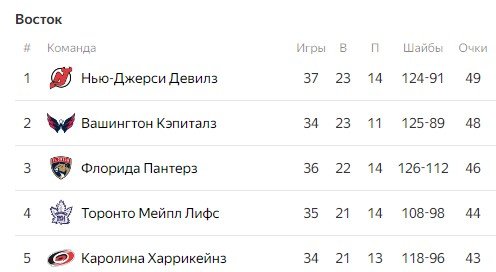 Восток

| # | Команда | Игры | В | П | Шайбы | Очки |
|---|---|---|---|---|---|---|
| 1 | Нью-Джерси Девилз | 37 | 23 | 14 | 124-91 | 49 |
| 2 | Вашингтон Кэпиталз | 34 | 23 | 11 | 125-89 | 48 |
| 3 | Флорида Пантерз | 36 | 22 | 14 | 126-112 | 46 |
| 4 | Торонто Мейпл Лифс | 35 | 21 | 14 | 108-98 | 44 |
| 5 | Каролина Харрикейнз | 34 | 21 | 13 | 118-96 | 43 |